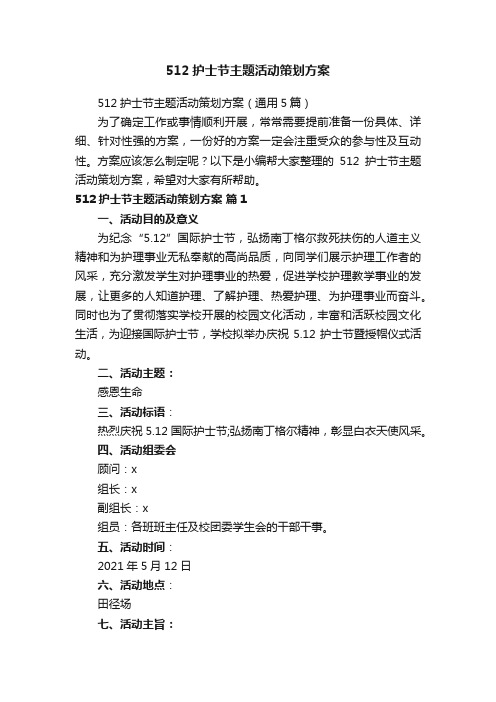 512 护士节主题活动策划方案

512 护士节主题活动策划方案（通用 5 篇）

为了确定工作或事情顺利开展，常常需要提前准备一份具体、详细、针对性强的方案，一份好的方案一定会注重受众的参与性及互动性。方案应该怎么制定呢？以下是小编帮大家整理的 512 护士节主题活动策划方案，希望对大家有所帮助。

512 护士节主题活动策划方案 篇 1

一、活动目的及意义

为纪念“5.12”国际护士节，弘扬南丁格尔救死扶伤的人道主义精神和为护理事业无私奉献的高尚品质，向同学们展示护理工作者的风采，充分激发学生对护理事业的热爱，促进学校护理教学事业的发展，让更多的人知道护理、了解护理、热爱护理、为护理事业而奋斗。同时也为了贯彻落实学校开展的校园文化活动，丰富和活跃校园文化生活，为迎接国际护士节，学校拟举办庆祝 5.12 护士节暨授帽仪式活动。

二、活动主题：

感恩生命

三、活动标语：

热烈庆祝 5.12 国际护士节;弘扬南丁格尔精神，彰显白衣天使风采。

四、活动组委会

顾问：x

组长：x

副组长：x

组员：各班班主任及校团委学生会的干部干事。

五、活动时间：

2021 年 5 月 12 日

六、活动地点：

田径场

七、活动主旨：